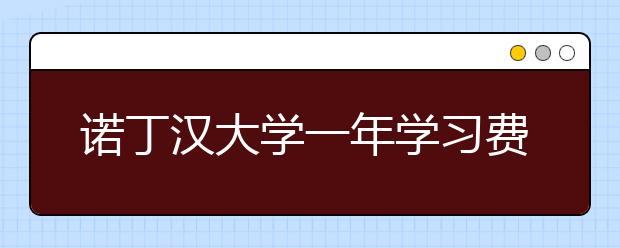 诺丁汉大学一年学习费